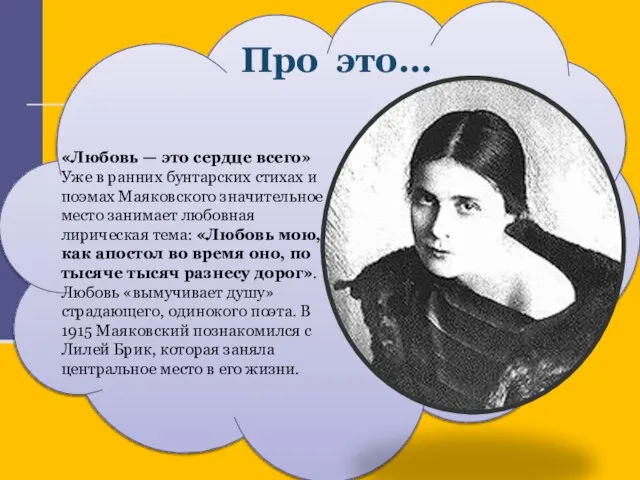 Про это...

«Любовь — это сердце всего» Уже в ранних бунтарских стихах и поэмах Маяковского значительное место занимает любовная лирическая тема: «Любовь мою, как апостол во время оно, по тысяче тысяч разнесу дорог». Любовь «вымучивает душу» страдающего, одинокого поэта. В 1915 Маяковский познакомился с Лилей Брик, которая заняла центральное место в его жизни.